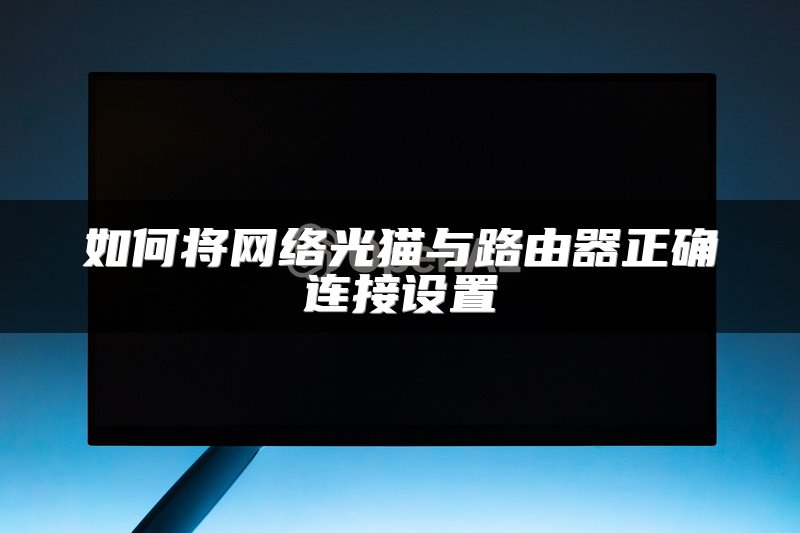 如何将网络光猫与路由器正确连接设置